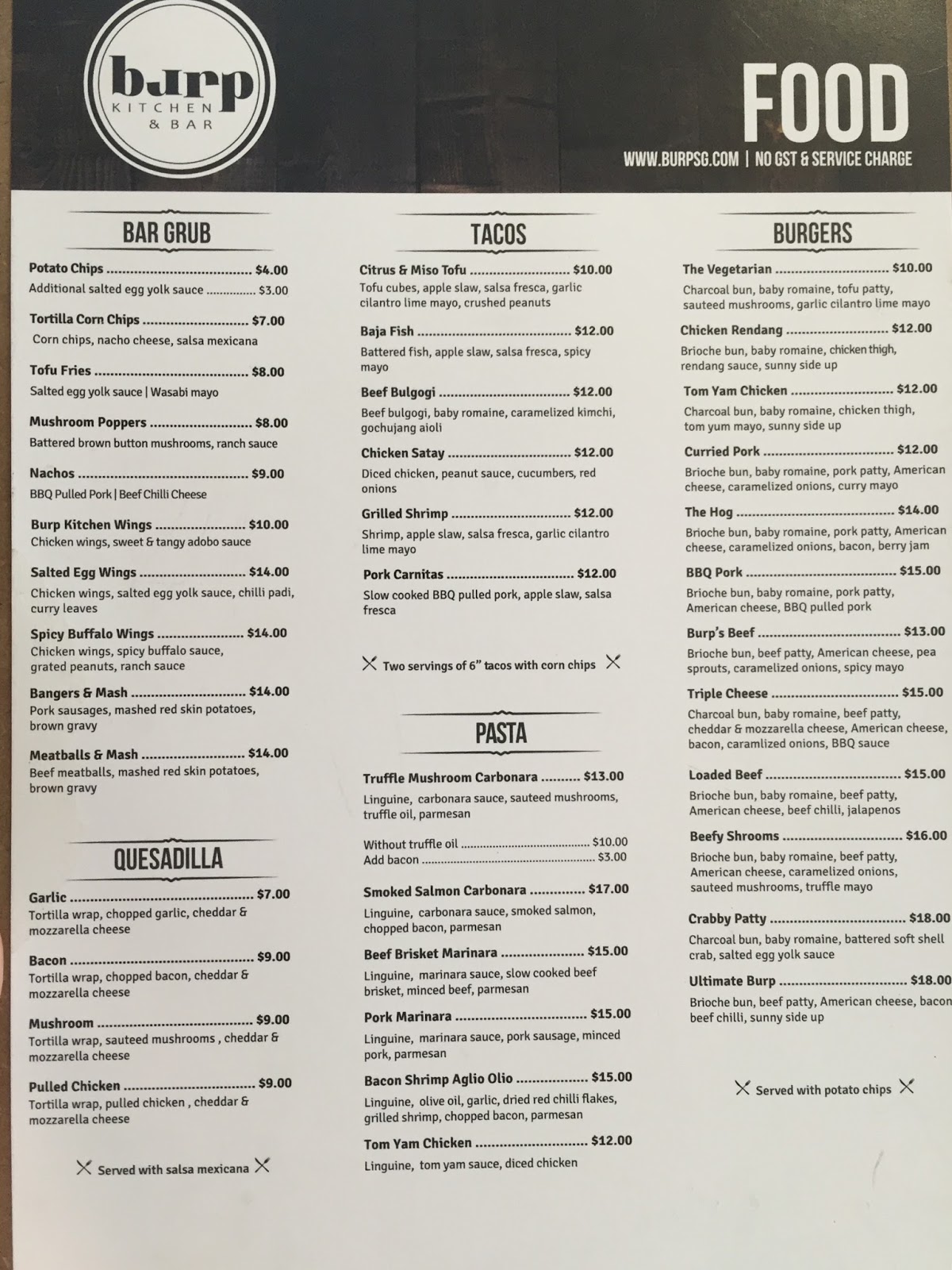 burp
KITCHEN
& BAR

FOOD

WWW.BURPSG.COM | NO GST & SERVICE CHARGE

BAR GRUB

Potato Chips $4.00
Additional salted egg yolk sauce $3.00

Tortilla Corn Chips $7.00
Corn chips, nacho cheese, salsa mexicana

Tofu Fries $8.00
Salted egg yolk sauce | Wasabi mayo

Mushroom Poppers $8.00
Battered brown button mushrooms, ranch sauce

Nachos $9.00
BBQ Pulled Pork | Beef Chilli Cheese

Burp Kitchen Wings $10.00
Chicken wings, sweet & tangy adobo sauce

Salted Egg Wings $14.00
Chicken wings, salted egg yolk sauce, chilli padi, curry leaves

Spicy Buffalo Wings $14.00
Chicken wings, spicy buffalo sauce, grated peanuts, ranch sauce

Bangers & Mash $14.00
Pork sausages, mashed red skin potatoes, brown gravy

Meatballs & Mash $14.00
Beef meatballs, mashed red skin potatoes, brown gravy

QUESADILLA

Garlic $7.00
Tortilla wrap, chopped garlic, cheddar & mozzarella cheese

Bacon $9.00
Tortilla wrap, chopped bacon, cheddar & mozzarella cheese

Mushroom $9.00
Tortilla wrap, sauteed mushrooms , cheddar & mozzarella cheese

Pulled Chicken $9.00
Tortilla wrap, pulled chicken , cheddar & mozzarella cheese

Served with salsa mexicana

TACOS

Citrus & Miso Tofu $10.00
Tofu cubes, apple slaw, salsa fresca, garlic cilantro lime mayo, crushed peanuts

Baja Fish $12.00
Battered fish, apple slaw, salsa fresca, spicy mayo

Beef Bulgogi $12.00
Beef bulgogi, baby romaine, caramelized kimchi, gochujang aioli

Chicken Satay $12.00
Diced chicken, peanut sauce, cucumbers, red onions

Grilled Shrimp $12.00
Shrimp, apple slaw, salsa fresca, garlic cilantro lime mayo

Pork Carnitas $12.00
Slow cooked BBQ pulled pork, apple slaw, salsa fresca

Two servings of 6" tacos with corn chips

PASTA

Truffle Mushroom Carbonara $13.00
Linguine, carbonara sauce, sauteed mushrooms, truffle oil, parmesan

Without truffle oil $10.00
Add bacon $3.00

Smoked Salmon Carbonara $17.00
Linguine, carbonara sauce, smoked salmon, chopped bacon, parmesan

Beef Brisket Marinara $15.00
Linguine, marinara sauce, slow cooked beef brisket, minced beef, parmesan

Pork Marinara $15.00
Linguine, marinara sauce, pork sausage, minced pork, parmesan

Bacon Shrimp Aglio Olio $15.00
Linguine, olive oil, garlic, dried red chilli flakes, grilled shrimp, chopped bacon, parmesan

Tom Yam Chicken $12.00
Linguine, tom yam sauce, diced chicken

BURGERS

The Vegetarian $10.00
Charcoal bun, baby romaine, tofu patty, sauteed mushrooms, garlic cilantro lime mayo

Chicken Rendang $12.00
Brioche bun, baby romaine, chicken thigh, rendang sauce, sunny side up

Tom Yam Chicken $12.00
Charcoal bun, baby romaine, chicken thigh, tom yum mayo, sunny side up

Curried Pork $12.00
Brioche bun, baby romaine, pork patty, American cheese, caramelized onions, curry mayo

The Hog $14.00
Brioche bun, baby romaine, pork patty, American cheese, caramelized onions, bacon, berry jam

BBQ Pork $15.00
Brioche bun, baby romaine, pork patty, American cheese, BBQ pulled pork

Burp's Beef $13.00
Brioche bun, beef patty, American cheese, pea sprouts, caramelized onions, spicy mayo

Triple Cheese $15.00
Charcoal bun, baby romaine, beef patty, cheddar & mozzarella cheese, American cheese, bacon, caramlized onions, BBQ sauce

Loaded Beef $15.00
Brioche bun, baby romaine, beef patty, American cheese, beef chilli, jalapenos

Beefy Shrooms $16.00
Brioche bun, baby romaine, beef patty, American cheese, caramelized onions, sauteed mushrooms, truffle mayo

Crabby Patty $18.00
Charcoal bun, baby romaine, battered soft shell crab, salted egg yolk sauce

Ultimate Burp $18.00
Brioche bun, beef patty, American cheese, bacon beef chilli, sunny side up

Served with potato chips